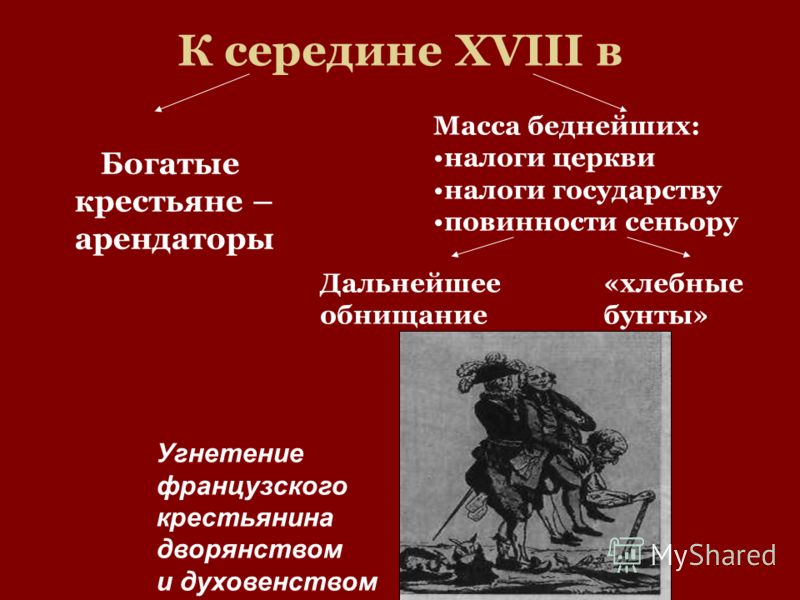 К середине XVIII в

Богатые крестьяне – арендаторы

Масса беднейших:
•налоги церкви
•налоги государству
•повинности сеньору

Дальнейшее обнищание

«хлебные бунты»

Угнетение французского крестьянина дворянством и духовенством

MyShared